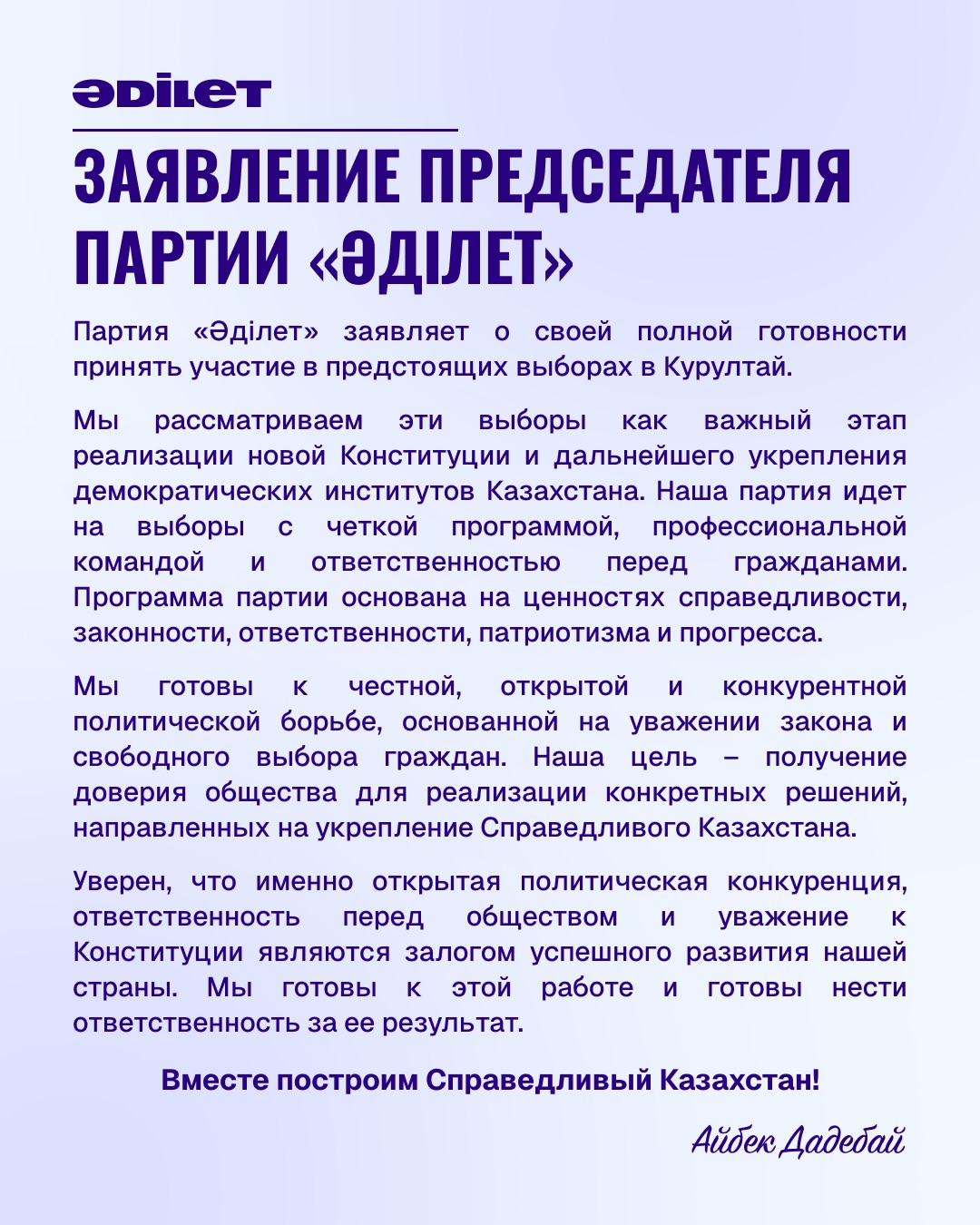 ƏDILET

ЗАЯВЛЕНИЕ ПРЕДСЕДАТЕЛЯ ПАРТИИ «ӘДІЛЕТ»

Партия «Әділет» заявляет о своей полной готовности принять участие в предстоящих выборах в Курултай.

Мы рассматриваем эти выборы как важный этап реализации новой Конституции и дальнейшего укрепления демократических институтов Казахстана. Наша партия идет на выборы с четкой программой, профессиональной командой и ответственностью перед гражданами. Программа партии основана на ценностях справедливости, законности, ответственности, патриотизма и прогресса.

Мы готовы к честной, открытой и конкурентной политической борьбе, основанной на уважении закона и свободного выбора граждан. Наша цель – получение доверия общества для реализации конкретных решений, направленных на укрепление Справедливого Казахстана.

Уверен, что именно открытая политическая конкуренция, ответственность перед обществом и уважение к Конституции являются залогом успешного развития нашей страны. Мы готовы к этой работе и готовы нести ответственность за ее результат.

Вместе построим Справедливый Казахстан!

Айбек Дадебай